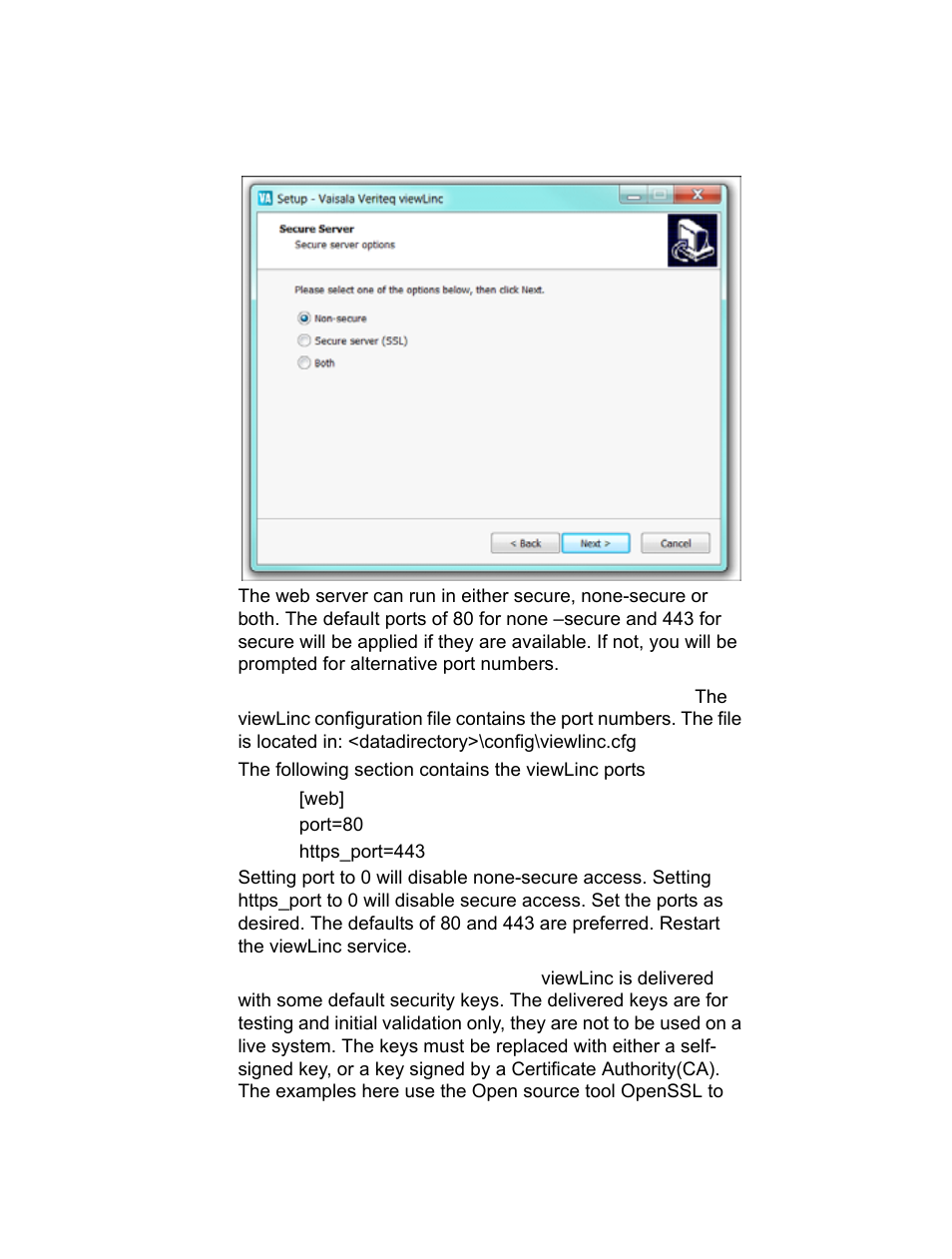 Setup - Vaisala Veriteq viewLinc

Secure Server
Secure server options

Please select one of the options below, then click Next.

Non-secure
Secure server (SSL)
Both

< Back   Next >   Cancel

The web server can run in either secure, none-secure or both. The default ports of 80 for none –secure and 443 for secure will be applied if they are available. If not, you will be prompted for alternative port numbers.

The viewLinc configuration file contains the port numbers. The file is located in: <datadirectory>\config\viewlinc.cfg

The following section contains the viewLinc ports

[web]

port=80

https_port=443

Setting port to 0 will disable none-secure access. Setting https_port to 0 will disable secure access. Set the ports as desired. The defaults of 80 and 443 are preferred. Restart the viewLinc service.

viewLinc is delivered with some default security keys. The delivered keys are for testing and initial validation only, they are not to be used on a live system. The keys must be replaced with either a self-signed key, or a key signed by a Certificate Authority(CA). The examples here use the Open source tool OpenSSL to